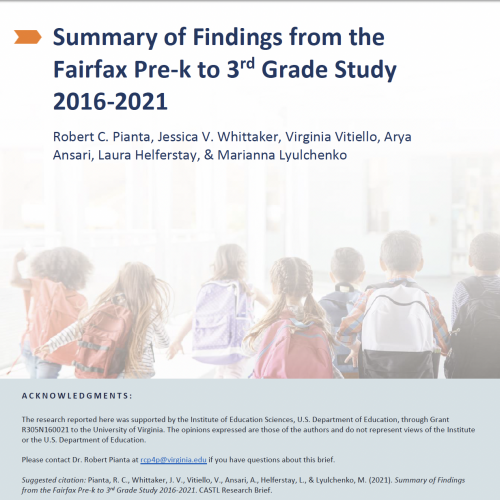 Summary of Findings from the Fairfax Pre-k to 3$^{rd}$ Grade Study 2016-2021

Robert C. Pianta, Jessica V. Whittaker, Virginia Vitiello, Arya Ansari, Laura Helferstay, & Marianna Lyulchenko

ACKNOWLEDGMENTS:

The research reported here was supported by the Institute of Education Sciences, U.S. Department of Education, through Grant R305N160021 to the University of Virginia. The opinions expressed are those of the authors and do not represent views of the Institute or the U.S. Department of Education.

Please contact Dr. Robert Pianta at rcp4p@virginia.edu if you have questions about this brief.

Suggested citation: Pianta, R. C., Whittaker, J. V., Vitiello, V., Ansari, A., Helferstay, L., & Lyulchenko, M. (2021). Summary of Findings from the Fairfax Pre-k to 3$^{rd}$ Grade Study 2016-2021. CASTL Research Brief.